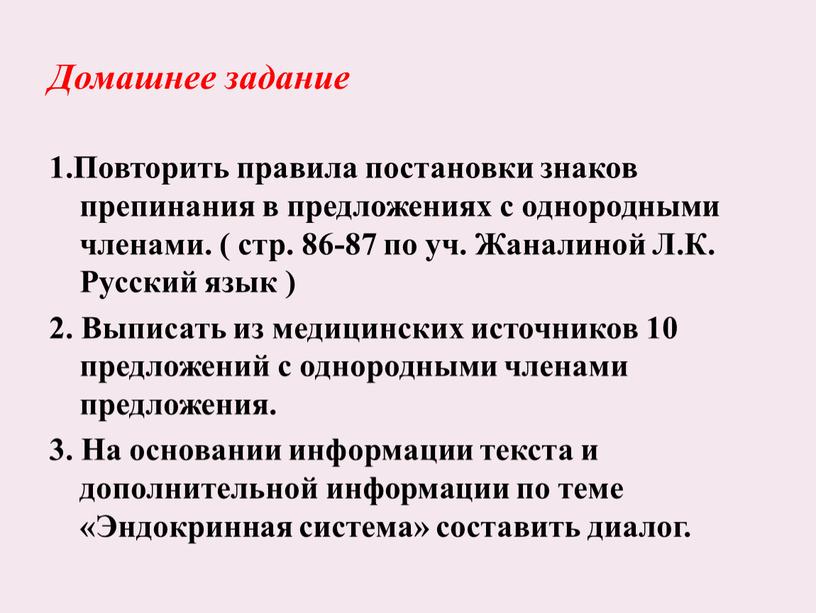 Домашнее задание

1.Повторить правила постановки знаков препинания в предложениях с однородными членами. ( стр. 86-87 по уч. Жаналиной Л.К. Русский язык )

2. Выписать из медицинских источников 10 предложений с однородными членами предложения.

3. На основании информации текста и дополнительной информации по теме «Эндокринная система» составить диалог.